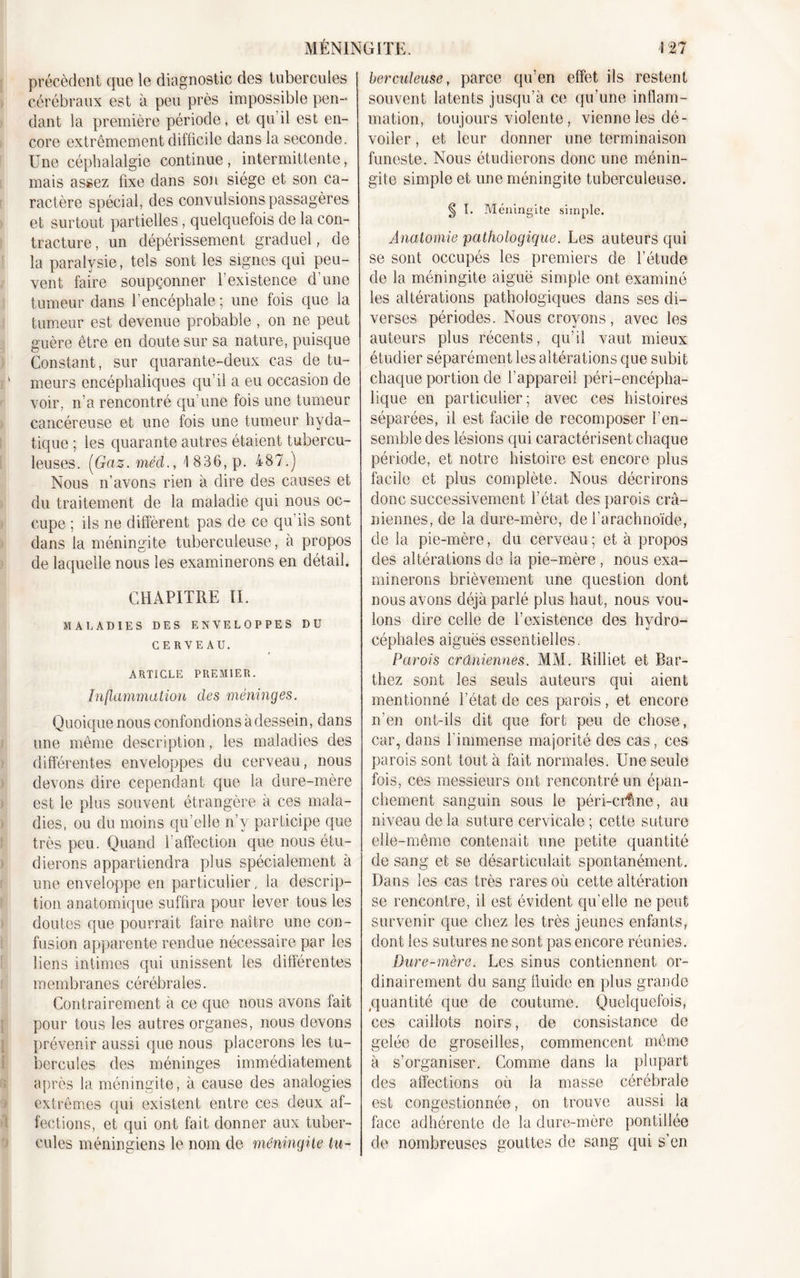 MÉNINGITE. 127

précèdent que le diagnostic des tubercules cérébraux est à peu près impossible pendant la première période, et qu'il est encore extrêmement difficile dans la seconde. Une céphalalgie continue, intermittente, mais assez fixe dans son siége et son caractère spécial, des convulsions passagères et surtout partielles, quelquefois de la contracture, un dépérissement graduel, de la paralysie, tels sont les signes qui peuvent faire soupçonner l'existence d'une tumeur dans l'encéphale; une fois que la tumeur est devenue probable, on ne peut guère être en doute sur sa nature, puisque Constant, sur quarante-deux cas de tumeurs encéphaliques qu'il a eu occasion de voir, n'a rencontré qu'une fois une tumeur cancéreuse et une fois une tumeur hydatique; les quarante autres étaient tuberculeuses. (Gaz. méd., 1836, p. 487.)

Nous n'avons rien à dire des causes et du traitement de la maladie qui nous occupe; ils ne diffèrent pas de ce qu'ils sont dans la méningite tuberculeuse, à propos de laquelle nous les examinerons en détail.

CHAPITRE II.

MALADIES DES ENVELOPPES DU CERVEAU.

ARTICLE PREMIER.

Inflammation des méninges.

Quoique nous confondions à dessein, dans une même description, les maladies des différentes enveloppes du cerveau, nous devons dire cependant que la dure-mère est le plus souvent étrangère à ces maladies, ou du moins qu'elle n'y participe que très peu. Quand l'affection que nous étudierons appartiendra plus spécialement à une enveloppe en particulier, la description anatomique suffira pour lever tous les doutes que pourrait faire naître une confusion apparente rendue nécessaire par les liens intimes qui unissent les différentes membranes cérébrales.

Contrairement à ce que nous avons fait pour tous les autres organes, nous devons prévenir aussi que nous placerons les tubercules des méninges immédiatement après la méningite, à cause des analogies extrêmes qui existent entre ces deux affections, et qui ont fait donner aux tubercules méningiens le nom de méningite tuberculeuse, parce qu'en effet ils restent souvent latents jusqu'à ce qu'une inflammation, toujours violente, vienne les dévoiler, et leur donner une terminaison funeste. Nous étudierons donc une méningite simple et une méningite tuberculeuse.

§ I. Méningite simple.

Anatomie pathologique. Les auteurs qui se sont occupés les premiers de l'étude de la méningite aiguë simple ont examiné les altérations pathologiques dans ses diverses périodes. Nous croyons, avec les auteurs plus récents, qu'il vaut mieux étudier séparément les altérations que subit chaque portion de l'appareil péri-encéphalique en particulier; avec ces histoires séparées, il est facile de recomposer l'ensemble des lésions qui caractérisent chaque période, et notre histoire est encore plus facile et plus complète. Nous décrirons donc successivement l'état des parois crâniennes, de la dure-mère, de l'arachnoïde, de la pie-mère, du cerveau; et à propos des altérations de la pie-mère, nous examinerons brièvement une question dont nous avons déjà parlé plus haut, nous voulons dire celle de l'existence des hydrocéphales aiguës essentielles.

Parois crâniennes. MM. Rilliet et Barthez sont les seuls auteurs qui aient mentionné l'état de ces parois, et encore n'en ont-ils dit que fort peu de chose, car, dans l'immense majorité des cas, ces parois sont tout à fait normales. Une seule fois, ces messieurs ont rencontré un épanchement sanguin sous le péri-crâne, au niveau de la suture cervicale; cette suture elle-même contenait une petite quantité de sang et se désarticulait spontanément. Dans les cas très rares où cette altération se rencontre, il est évident qu'elle ne peut survenir que chez les très jeunes enfants, dont les sutures ne sont pas encore réunies.

Dure-mère. Les sinus contiennent ordinairement du sang fluide en plus grande quantité que de coutume. Quelquefois, ces caillots noirs, de consistance de gelée de groseilles, commencent même à s'organiser. Comme dans la plupart des affections où la masse cérébrale est congestionnée, on trouve aussi la face adhérente de la dure-mère pontillée de nombreuses gouttes de sang qui s'en